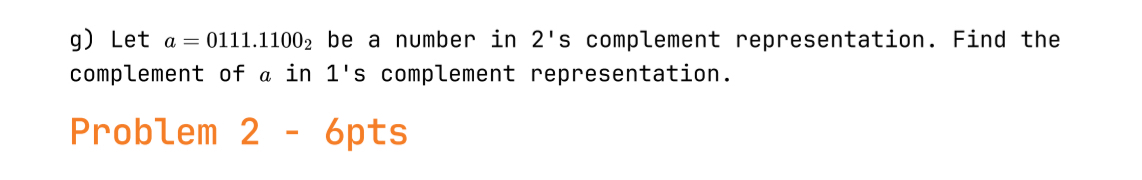 g) Let $a = 0111.1100_2$ be a number in 2's complement representation. Find the complement of $a$ in 1's complement representation.

Problem 2 - 6pts